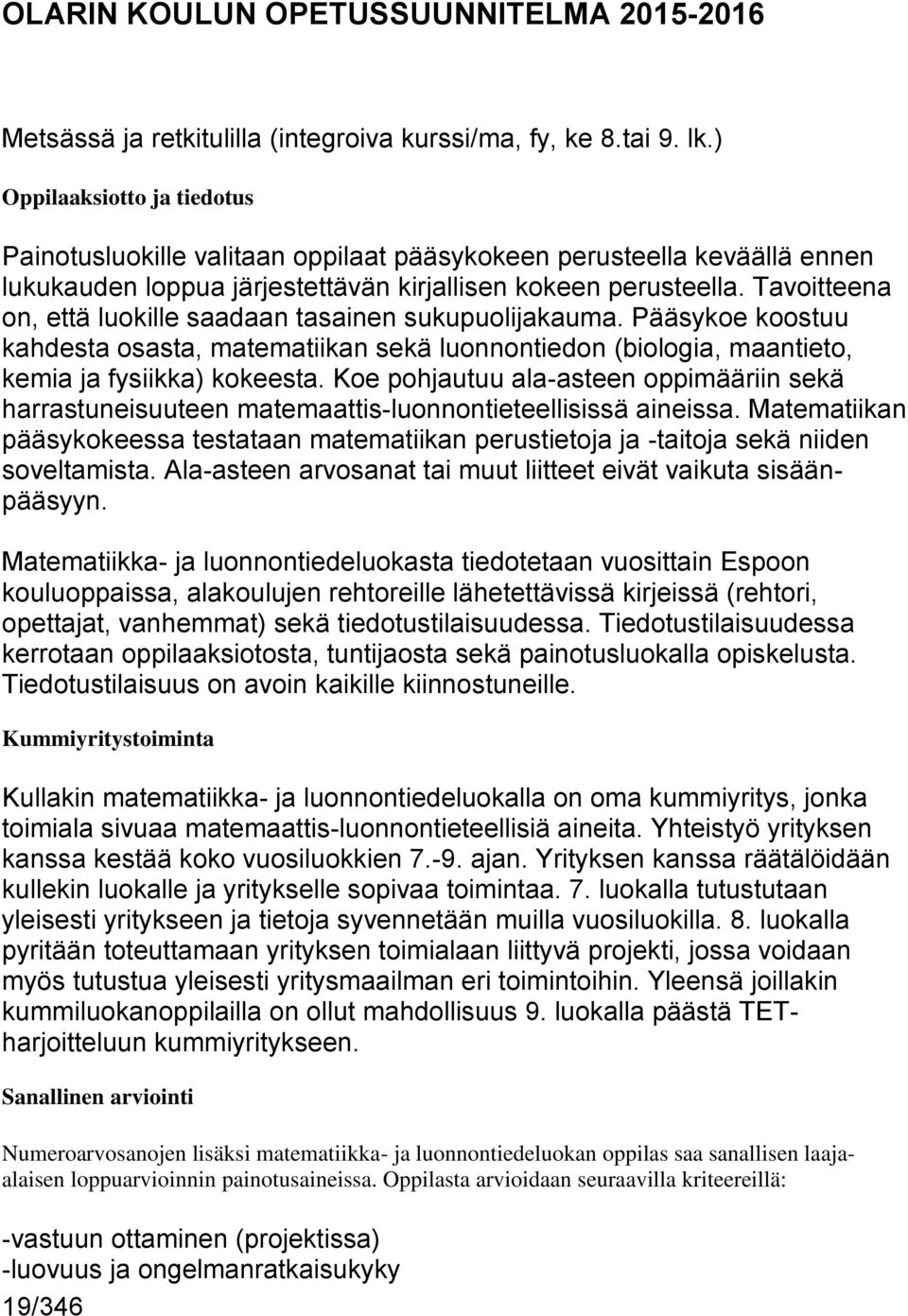 OLARIN KOULUN OPETUSSUUNNITELMA 2015-2016

Metsässä ja retkitulilla (integroiva kurssi/ma, fy, ke 8.tai 9. lk.)

Oppilaaksiotto ja tiedotus

Painotusluokille valitaan oppilaat pääsykokeen perusteella keväällä ennen lukukauden loppua järjestettävän kirjallisen kokeen perusteella. Tavoitteena on, että luokille saadaan tasainen sukupuolijakauma. Pääsykoe koostuu kahdesta osasta, matematiikan sekä luonnontiedon (biologia, maantieto, kemia ja fysiikka) kokeesta. Koe pohjautuu ala-asteen oppimääriin sekä harrastuneisuuteen matemaattis-luonnontieteellisissä aineissa. Matematiikan pääsykokeessa testataan matematiikan perustietoja ja -taitoja sekä niiden soveltamista. Ala-asteen arvosanat tai muut liitteet eivät vaikuta sisäänpääsyyn.

Matematiikka- ja luonnontiedeluokasta tiedotetaan vuosittain Espoon kouluoppaissa, alakoulujen rehtoreille lähetettävissä kirjeissä (rehtori, opettajat, vanhemmat) sekä tiedotustilaisuudessa. Tiedotustilaisuudessa kerrotaan oppilaaksiotosta, tuntijaosta sekä painotusluokalla opiskelusta. Tiedotustilaisuus on avoin kaikille kiinnostuneille.

Kummiyritystoiminta

Kullakin matematiikka- ja luonnontiedeluokalla on oma kummiyritys, jonka toimiala sivuaa matemaattis-luonnontieteellisiä aineita. Yhteistyö yrityksen kanssa kestää koko vuosiluokkien 7.-9. ajan. Yrityksen kanssa räätälöidään kullekin luokalle ja yritykselle sopivaa toimintaa. 7. luokalla tutustutaan yleisesti yritykseen ja tietoja syvennetään muilla vuosiluokilla. 8. luokalla pyritään toteuttamaan yrityksen toimialaan liittyvä projekti, jossa voidaan myös tutustua yleisesti yritysmaailman eri toimintoihin. Yleensä joillakin kummiluokanoppilailla on ollut mahdollisuus 9. luokalla päästä TET-harjoitteluun kummiyritykseen.

Sanallinen arviointi

Numeroarvosanojen lisäksi matematiikka- ja luonnontiedeluokan oppilas saa sanallisen laaja-alaisen loppuarvioinnin painotusaineissa. Oppilasta arvioidaan seuraavilla kriteereillä:

-vastuun ottaminen (projektissa)
-luovuus ja ongelmanratkaisukyky

19/346